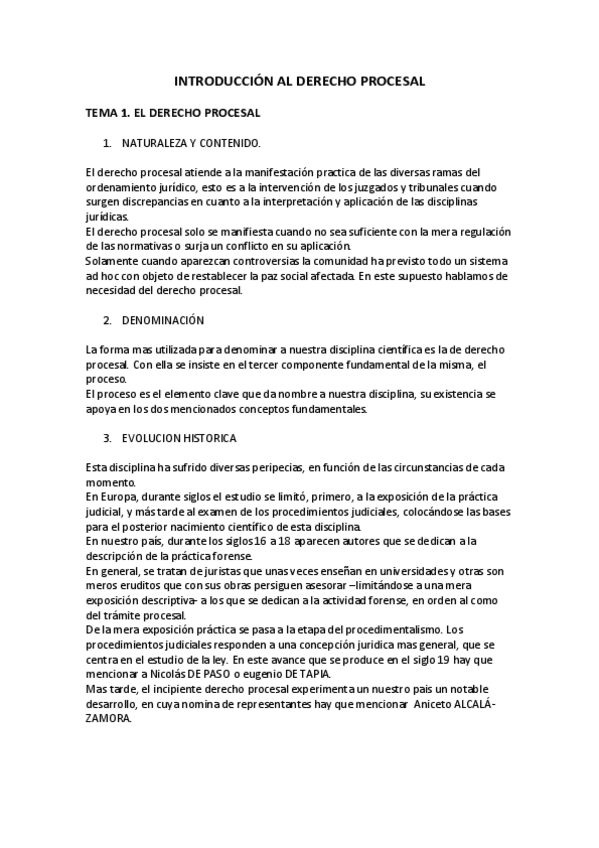 INTRODUCCIÓN AL DERECHO PROCESAL

TEMA 1. EL DERECHO PROCESAL

1. NATURALEZA Y CONTENIDO.

El derecho procesal atiende a la manifestación practica de las diversas ramas del ordenamiento jurídico, esto es a la intervención de los juzgados y tribunales cuando surgen discrepancias en cuanto a la interpretación y aplicación de las disciplinas jurídicas.
El derecho procesal solo se manifiesta cuando no sea suficiente con la mera regulación de las normativas o surja un conflicto en su aplicación.
Solamente cuando aparezcan controversias la comunidad ha previsto todo un sistema ad hoc con objeto de restablecer la paz social afectada. En este supuesto hablamos de necesidad del derecho procesal.

2. DENOMINACIÓN

La forma mas utilizada para denominar a nuestra disciplina científica es la de derecho procesal. Con ella se insiste en el tercer componente fundamental de la misma, el proceso.
El proceso es el elemento clave que da nombre a nuestra disciplina, su existencia se apoya en los dos mencionados conceptos fundamentales.

3. EVOLUCION HISTORICA

Esta disciplina ha sufrido diversas peripecias, en función de las circunstancias de cada momento.
En Europa, durante siglos el estudio se limitó, primero, a la exposición de la práctica judicial, y más tarde al examen de los procedimientos judiciales, colocándose las bases para el posterior nacimiento científico de esta disciplina.
En nuestro país, durante los siglos 16 a 18 aparecen autores que se dedican a la descripción de la práctica forense.
En general, se tratan de juristas que unas veces enseñan en universidades y otras son meros eruditos que con sus obras persiguen asesorar –limitándose a una mera exposición descriptiva- a los que se dedican a la actividad forense, en orden al como del trámite procesal.
De la mera exposición práctica se pasa a la etapa del procedimentalismo. Los procedimientos judiciales responden a una concepción jurídica mas general, que se centra en el estudio de la ley. En este avance que se produce en el siglo 19 hay que mencionar a Nicolás DE PASO o eugenio DE TAPIA.
Mas tarde, el incipiente derecho procesal experimenta un nuestro pais un notable desarrollo, en cuya nomina de representantes hay que mencionar Aniceto ALCALÁ-ZAMORA.